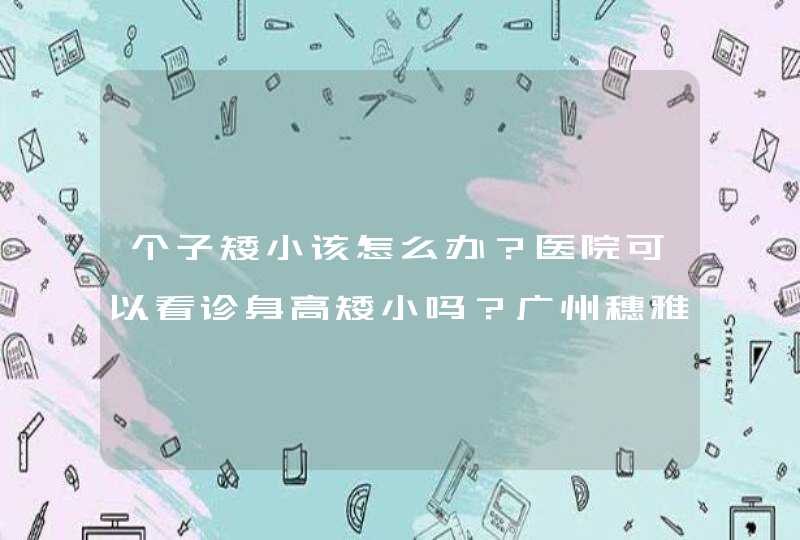 个子矮小该怎么办？医院可以看诊身高矮小吗？广州穗雅

STATIONERY